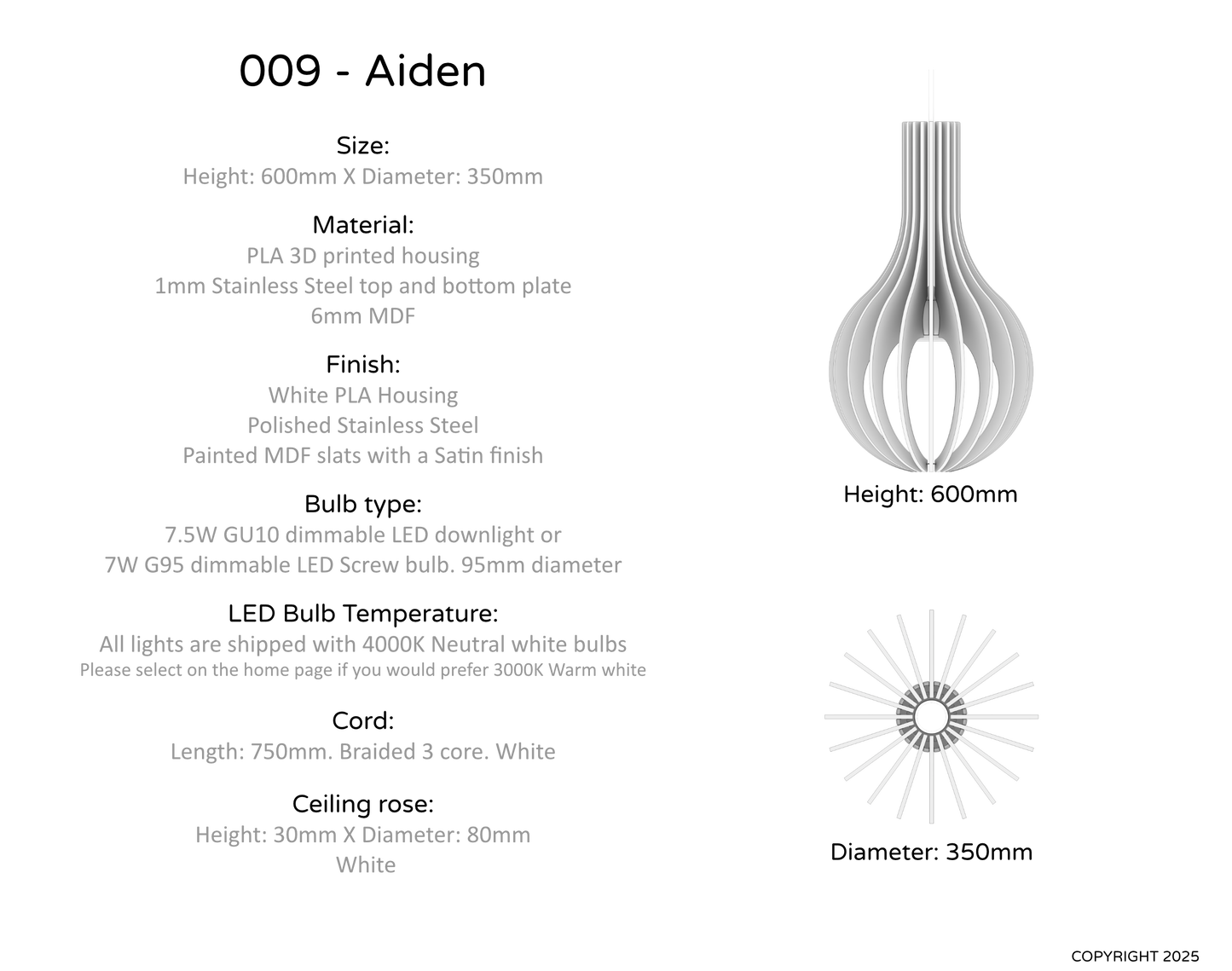 009 - Aiden

Size:
Height: 600mm X Diameter: 350mm

Material:
PLA 3D printed housing
1mm Stainless Steel top and bottom plate
6mm MDF

Finish:
White PLA Housing
Polished Stainless Steel
Painted MDF slats with a Satin finish

Bulb type:
7.5W GU10 dimmable LED downlight or
7W G95 dimmable LED Screw bulb. 95mm diameter

LED Bulb Temperature:
All lights are shipped with 4000K Neutral white bulbs
Please select on the home page if you would prefer 3000K Warm white

Cord:
Length: 750mm. Braided 3 core. White

Ceiling rose:
Height: 30mm X Diameter: 80mm
White

Height: 600mm

Diameter: 350mm

COPYRIGHT 2025